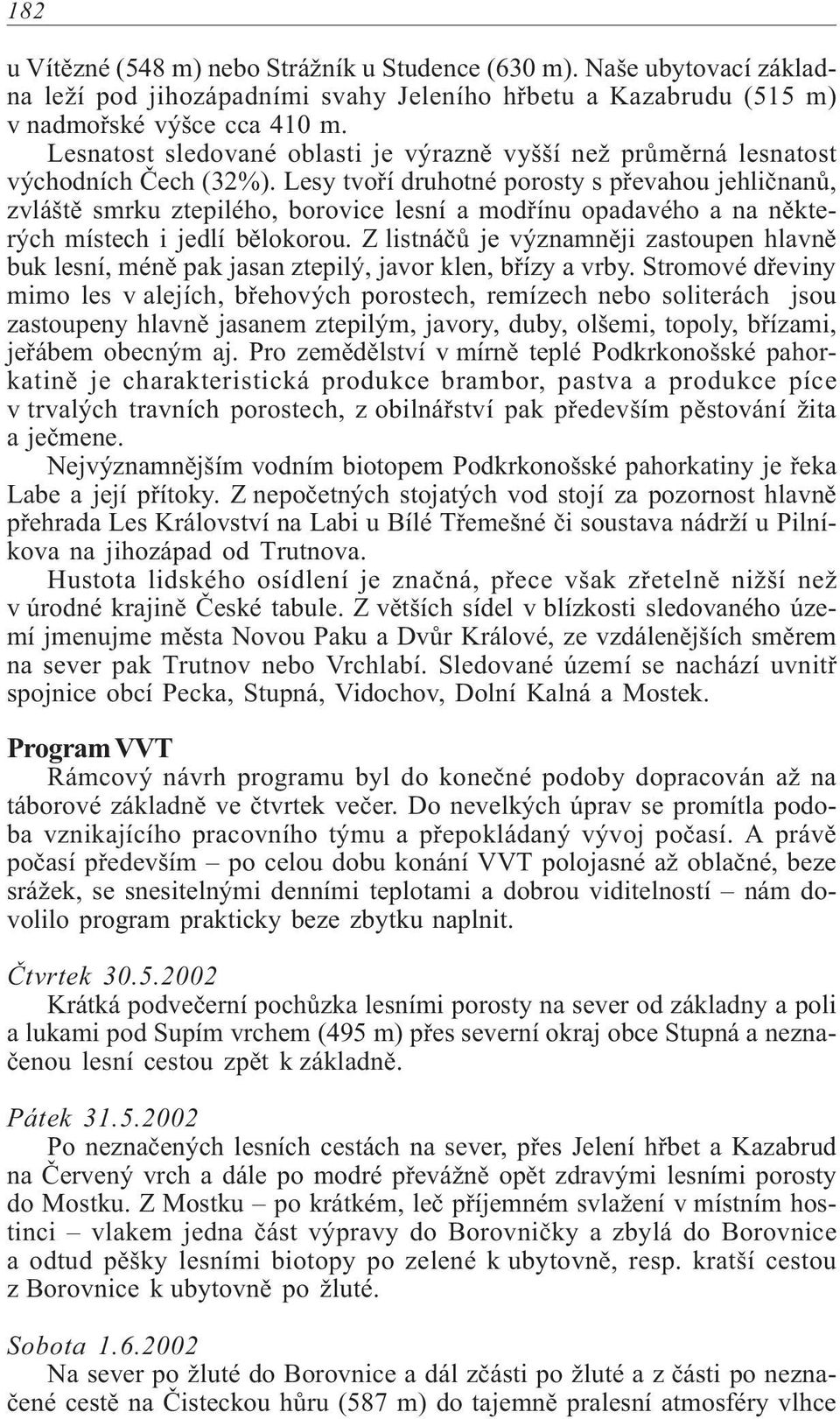 182

u Vítězné (548 m) nebo Strážník u Studence (630 m). Naše ubytovací základna leží pod jihozápadními svahy Jeleního hřbetu a Kazabrudu (515 m) v nadmořské výšce cca 410 m.

Lesnatost sledované oblasti je výrazně vyšší než průměrná lesnatost východních Čech (32%). Lesy tvoří druhotné porosty s převahou jehličnanů, zvláště smrku ztepilého, borovice lesní a modřínu opadavého a na některých místech i jedlí bělokorou. Z listnáčů je významněji zastoupen hlavně buk lesní, méně pak jasan ztepilý, javor klen, břízy a vrby. Stromové dřeviny mimo les v alejích, břehových porostech, remízech nebo soliterách jsou zastoupeny hlavně jasanem ztepilým, javory, duby, olšemi, topoly, břízami, jeřábem obecným aj. Pro zemědělství v mírně teplé Podkrkonošské pahorkatině je charakteristická produkce brambor, pastva a produkce píce v trvalých travních porostech, z obilnářství pak především pěstování žita a ječmene.

Nejvýznamnějším vodním biotopem Podkrkonošské pahorkatiny je řeka Labe a její přítoky. Z nepočetných stojatých vod stojí za pozornost hlavně přehrada Les Království na Labi u Bílé Třemešné či soustava nádrží u Pilníkova na jihozápad od Trutnova.

Hustota lidského osídlení je značná, přece však zřetelně nižší než v úrodné krajině České tabule. Z větších sídel v blízkosti sledovaného území jmenujme města Novou Paku a Dvůr Králové, ze vzdálenějších směrem na sever pak Trutnov nebo Vrchlabí. Sledované území se nachází uvnitř spojnice obcí Pecka, Stupná, Vidochov, Dolní Kalná a Mostek.

Program VVT

Rámcový návrh programu byl do konečné podoby dopracován až na táborové základně ve čtvrtek večer. Do nevelkých úprav se promítla podoba vznikajícího pracovního týmu a přepokládaný vývoj počasí. A právě počasí především – po celou dobu konání VVT polojasné až oblačné, beze srážek, se snesitelnými denními teplotami a dobrou viditelností – nám dovolilo program prakticky beze zbytku naplnit.

Čtvrtek 30.5.2002

Krátká podvečerní pochůzka lesními porosty na sever od základny a poli a lukami pod Supím vrchem (495 m) přes severní okraj obce Stupná a neznačenou lesní cestou zpět k základně.

Pátek 31.5.2002

Po neznačených lesních cestách na sever, přes Jelení hřbet a Kazabrud na Červený vrch a dále po modré převážně opět zdravými lesními porosty do Mostku. Z Mostku – po krátkém, leč příjemném svlažení v místním hostinci – vlakem jedna část výpravy do Borovničky a zbylá do Borovnice a odtud pěšky lesními biotopy po zelené k ubytovně, resp. kratší cestou z Borovnice k ubytovně po žluté.

Sobota 1.6.2002

Na sever po žluté do Borovnice a dál zčásti po žluté a z části po neznačené cestě na Čisteckou hůru (587 m) do tajemně pralesní atmosféry vlhce